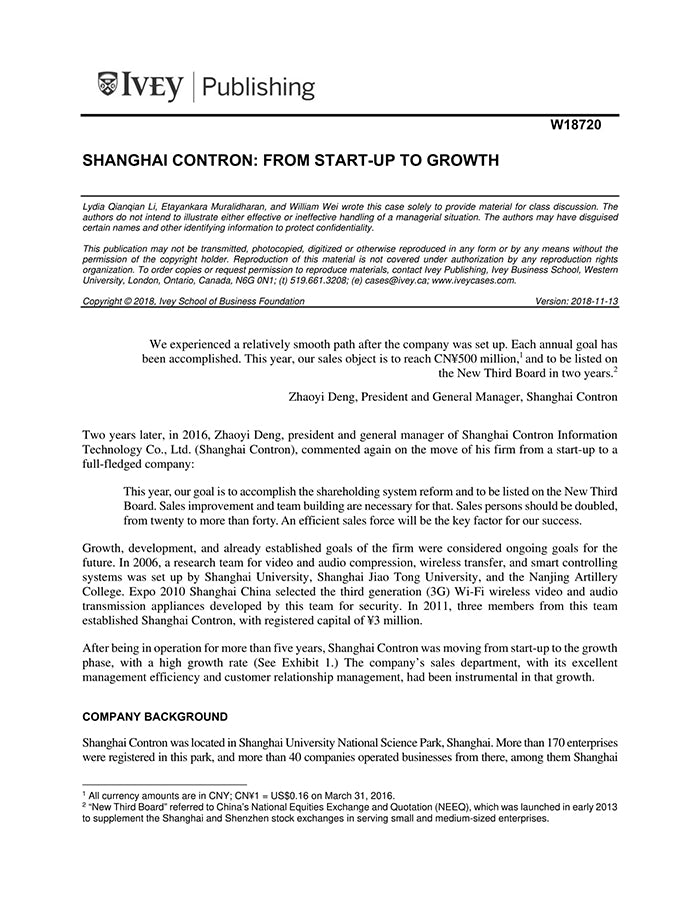 IVEY | Publishing

W18720

SHANGHAI CONTRON: FROM START-UP TO GROWTH

Lydia Qianqian Li, Etayankara Muralidharan, and William Wei wrote this case solely to provide material for class discussion. The authors do not intend to illustrate either effective or ineffective handling of a managerial situation. The authors may have disguised certain names and other identifying information to protect confidentiality.

This publication may not be transmitted, photocopied, digitized or otherwise reproduced in any form or by any means without the permission of the copyright holder. Reproduction of this material is not covered under authorization by any reproduction rights organization. To order copies or request permission to reproduce materials, contact Ivey Publishing, Ivey Business School, Western University, London, Ontario, Canada, N6G 0N1; (t) 519.661.3208; (e) cases@ivey.ca; www.iveycases.com.

Copyright © 2018, Ivey School of Business Foundation Version: 2018-11-13

We experienced a relatively smooth path after the company was set up. Each annual goal has been accomplished. This year, our sales object is to reach CN¥500 million,$^1$ and to be listed on the New Third Board in two years.$^2$

Zhaoyi Deng, President and General Manager, Shanghai Contron

Two years later, in 2016, Zhaoyi Deng, president and general manager of Shanghai Contron Information Technology Co., Ltd. (Shanghai Contron), commented again on the move of his firm from a start-up to a full-fledged company:

This year, our goal is to accomplish the shareholding system reform and to be listed on the New Third Board. Sales improvement and team building are necessary for that. Sales persons should be doubled, from twenty to more than forty. An efficient sales force will be the key factor for our success.

Growth, development, and already established goals of the firm were considered ongoing goals for the future. In 2006, a research team for video and audio compression, wireless transfer, and smart controlling systems was set up by Shanghai University, Shanghai Jiao Tong University, and the Nanjing Artillery College. Expo 2010 Shanghai China selected the third generation (3G) Wi-Fi wireless video and audio transmission appliances developed by this team for security. In 2011, three members from this team established Shanghai Contron, with registered capital of ¥3 million.

After being in operation for more than five years, Shanghai Contron was moving from start-up to the growth phase, with a high growth rate (See Exhibit 1.) The company's sales department, with its excellent management efficiency and customer relationship management, had been instrumental in that growth.

COMPANY BACKGROUND

Shanghai Contron was located in Shanghai University National Science Park, Shanghai. More than 170 enterprises were registered in this park, and more than 40 companies operated businesses from there, among them Shanghai

$^1$ All currency amounts are in CNY; CN¥1 = US$0.16 on March 31, 2016.
$^2$ "New Third Board" referred to China's National Equities Exchange and Quotation (NEEQ), which was launched in early 2013 to supplement the Shanghai and Shenzhen stock exchanges in serving small and medium-sized enterprises.